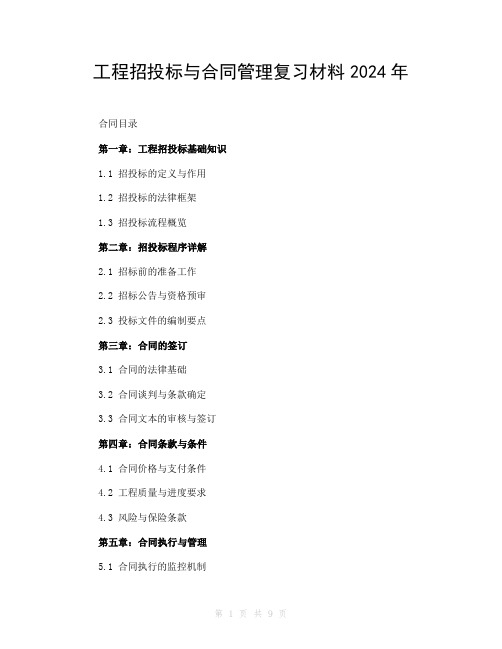 工程招投标与合同管理复习材料 2024 年

合同目录

第一章：工程招投标基础知识

1.1 招投标的定义与作用

1.2 招投标的法律框架

1.3 招投标流程概览

第二章：招投标程序详解

2.1 招标前的准备工作

2.2 招标公告与资格预审

2.3 投标文件的编制要点

第三章：合同的签订

3.1 合同的法律基础

3.2 合同谈判与条款确定

3.3 合同文本的审核与签订

第四章：合同条款与条件

4.1 合同价格与支付条件

4.2 工程质量与进度要求

4.3 风险与保险条款

第五章：合同执行与管理

5.1 合同执行的监控机制

第 1 页 共 9 页